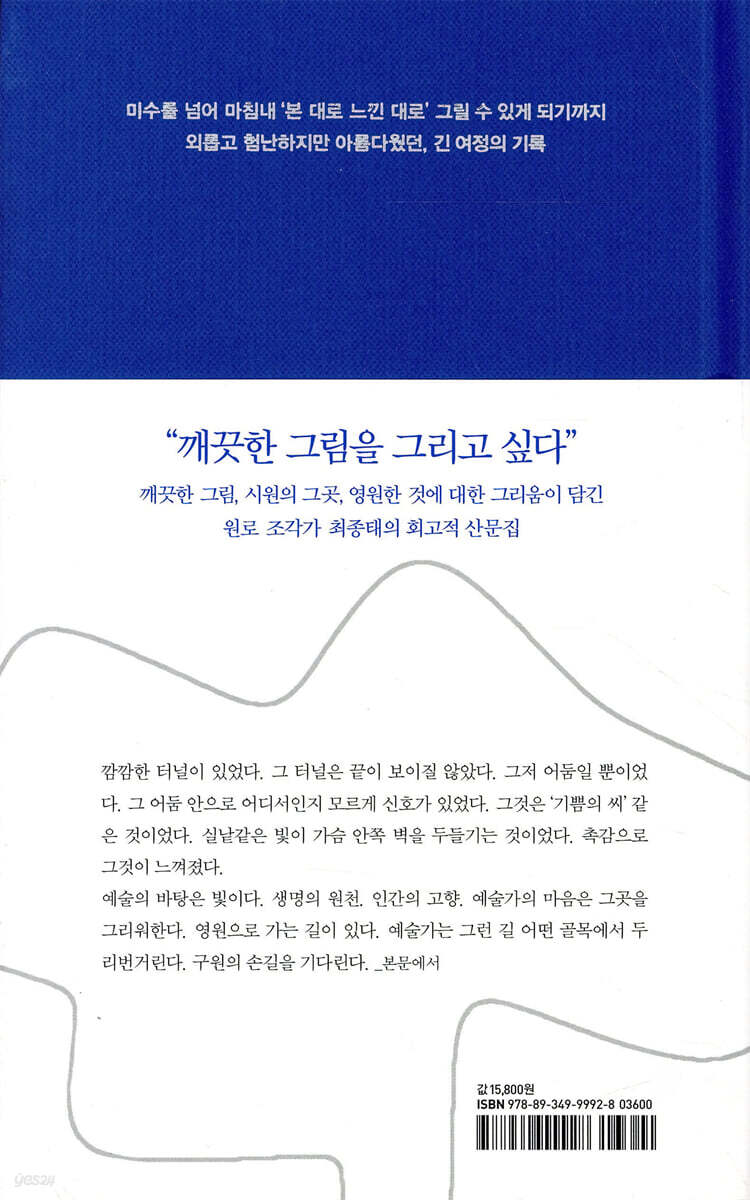 미수를 넘어 마침내 '본 대로 느낀 대로' 그릴 수 있게 되기까지
외롭고 험난하지만 아름다웠던, 긴 여정의 기록

"깨끗한 그림을 그리고 싶다"

깨끗한 그림, 시원의 그곳, 영원한 것에 대한 그리움이 담긴
원로 조각가 최종태의 회고적 산문집

깜깜한 터널이 있었다. 그 터널은 끝이 보이질 않았다. 그저 어둠일 뿐이었다. 그 어둠 안으로 어디서인지 모르게 신호가 있었다. 그것은 '기쁨의 씨' 같은 것이었다. 실낱같은 빛이 가슴 안쪽 벽을 두들기는 것이었다. 촉감으로 그것이 느껴졌다.
예술의 바탕은 빛이다. 생명의 원천. 인간의 고향. 예술가의 마음은 그곳을 그리워한다. 영원으로 가는 길이 있다. 예술가는 그런 길 어떤 골목에서 두리번거린다. 구원의 손길을 기다린다. _본문에서

값 15,800원
ISBN 978-89-349-9992-8 03600

yes24